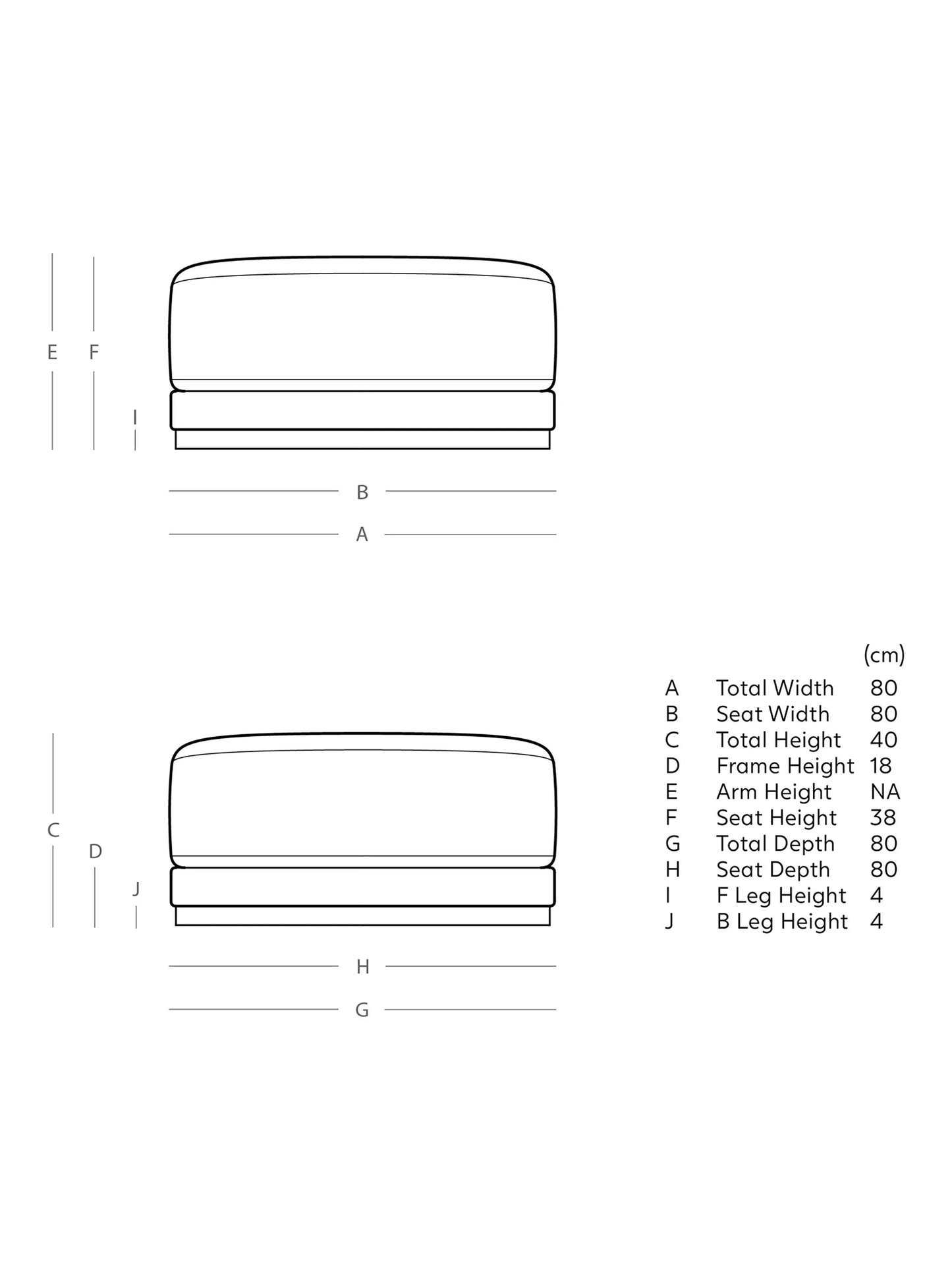 E F

I

B

A

C

D

J

H

G

| | | (cm) |
|---|---|---|
| A | Total Width | 80 |
| B | Seat Width | 80 |
| C | Total Height | 40 |
| D | Frame Height | 18 |
| E | Arm Height | NA |
| F | Seat Height | 38 |
| G | Total Depth | 80 |
| H | Seat Depth | 80 |
| I | F Leg Height | 4 |
| J | B Leg Height | 4 |